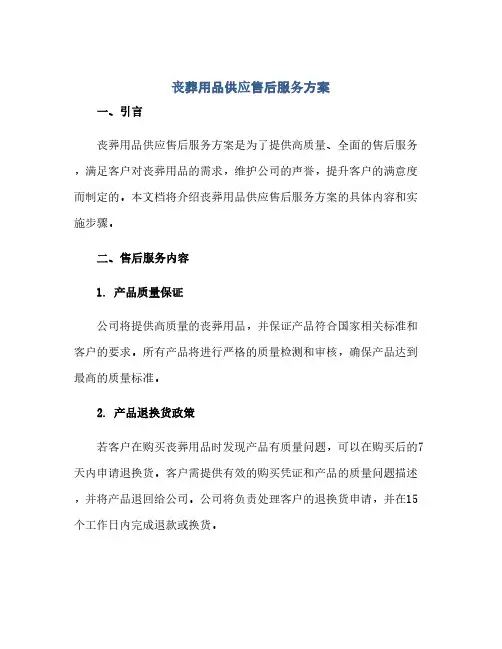 丧葬用品供应售后服务方案

一、引言

丧葬用品供应售后服务方案是为了提供高质量、全面的售后服务，满足客户对丧葬用品的需求，维护公司的声誉，提升客户的满意度而制定的。本文档将介绍丧葬用品供应售后服务方案的具体内容和实施步骤。

二、售后服务内容

1. 产品质量保证

公司将提供高质量的丧葬用品，并保证产品符合国家相关标准和客户的要求。所有产品将进行严格的质量检测和审核，确保产品达到最高的质量标准。

2. 产品退换货政策

若客户在购买丧葬用品时发现产品有质量问题，可以在购买后的7天内申请退换货。客户需提供有效的购买凭证和产品的质量问题描述，并将产品退回给公司。公司将负责处理客户的退换货申请，并在15个工作日内完成退款或换货。